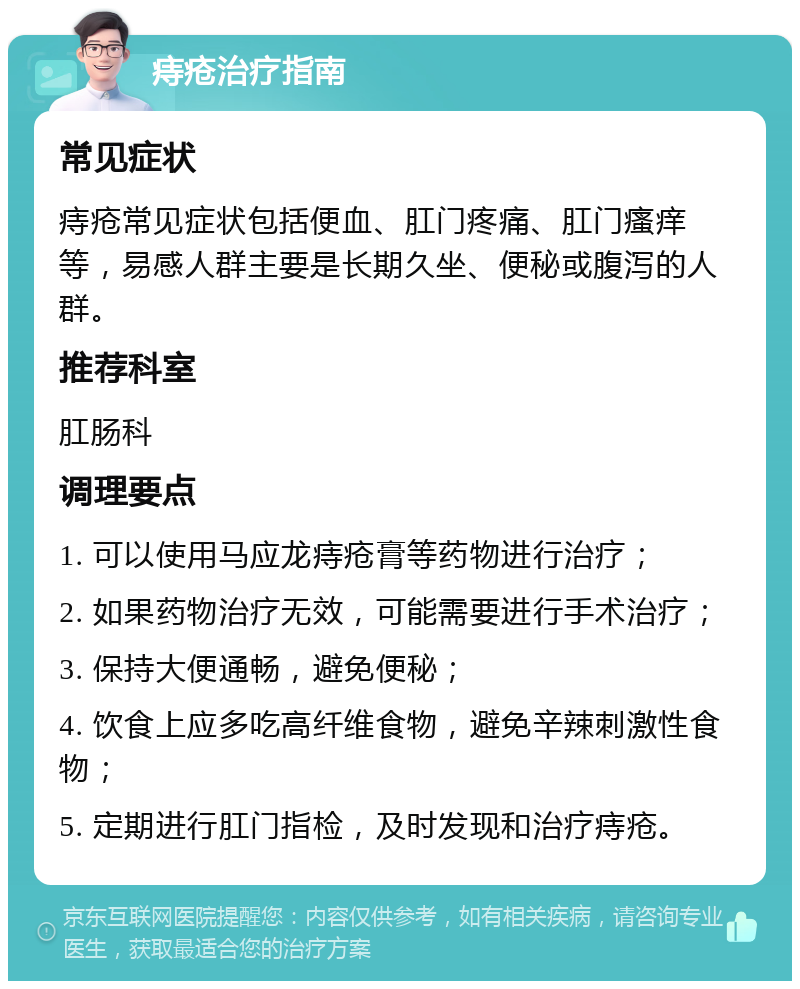 痔疮治疗指南

常见症状

痔疮常见症状包括便血、肛门疼痛、肛门瘙痒等，易感人群主要是长期久坐、便秘或腹泻的人群。

推荐科室

肛肠科

调理要点

1. 可以使用马应龙痔疮膏等药物进行治疗；

2. 如果药物治疗无效，可能需要进行手术治疗；

3. 保持大便通畅，避免便秘；

4. 饮食上应多吃高纤维食物，避免辛辣刺激性食物；

5. 定期进行肛门指检，及时发现和治疗痔疮。

京东互联网医院提醒您：内容仅供参考，如有相关疾病，请咨询专业医生，获取最适合您的治疗方案